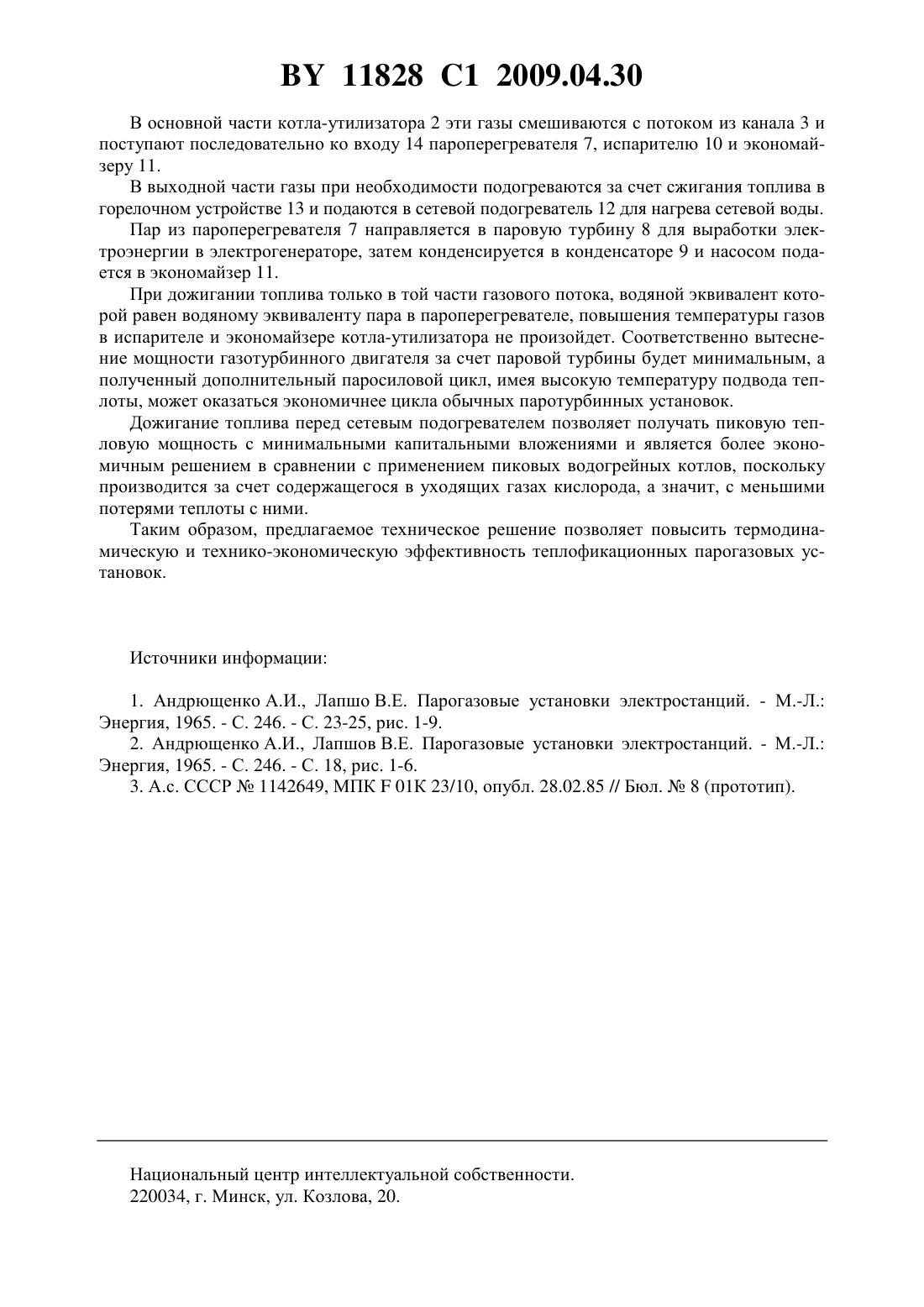 BY 11828 C1 2009.04.30

В основной части котла-утилизатора 2 эти газы смешиваются с потоком из канала 3 и поступают последовательно ко входу 14 пароперегревателя 7, испарителю 10 и экономайзеру 11.

В выходной части газы при необходимости подогреваются за счет сжигания топлива в горелочном устройстве 13 и подаются в сетевой подогреватель 12 для нагрева сетевой воды.

Пар из пароперегревателя 7 направляется в паровую турбину 8 для выработки электроэнергии в электрогенераторе, затем конденсируется в конденсаторе 9 и насосом подается в экономайзер 11.

При дожигании топлива только в той части газового потока, водяной эквивалент которой равен водяному эквиваленту пара в пароперегревателе, повышения температуры газов в испарителе и экономайзере котла-утилизатора не произойдет. Соответственно вытеснение мощности газотурбинного двигателя за счет паровой турбины будет минимальным, а полученный дополнительный паросиловой цикл, имея высокую температуру подвода теплоты, может оказаться экономичнее цикла обычных паротурбинных установок.

Дожигание топлива перед сетевым подогревателем позволяет получать пиковую тепловую мощность с минимальными капитальными вложениями и является более экономичным решением в сравнении с применением пиковых водогрейных котлов, поскольку производится за счет содержащегося в уходящих газах кислорода, а значит, с меньшими потерями теплоты с ними.

Таким образом, предлагаемое техническое решение позволяет повысить термодинамическую и технико-экономическую эффективность теплофикационных парогазовых установок.

Источники информации:

1. Андрющенко А.И., Лапшо В.Е. Парогазовые установки электростанций. - М.-Л.: Энергия, 1965. - С. 246. - С. 23-25, рис. 1-9.
2. Андрющенко А.И., Лапшов В.Е. Парогазовые установки электростанций. - М.-Л.: Энергия, 1965. - С. 246. - С. 18, рис. 1-6.
3. А.с. СССР № 1142649, МПК F 01K 23/10, опубл. 28.02.85 // Бюл. № 8 (прототип).

Национальный центр интеллектуальной собственности.
220034, г. Минск, ул. Козлова, 20.